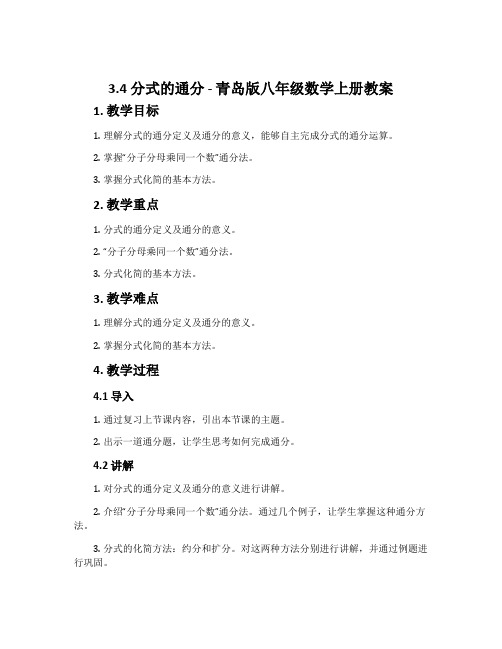 3.4 分式的通分 - 青岛版八年级数学上册教案

1. 教学目标

1. 理解分式的通分定义及通分的意义，能够自主完成分式的通分运算。

2. 掌握“分子分母乘同一个数”通分法。

3. 掌握分式化简的基本方法。

2. 教学重点

1. 分式的通分定义及通分的意义。

2. “分子分母乘同一个数”通分法。

3. 分式化简的基本方法。

3. 教学难点

1. 理解分式的通分定义及通分的意义。

2. 掌握分式化简的基本方法。

4. 教学过程

4.1 导入

1. 通过复习上节课内容，引出本节课的主题。

2. 出示一道通分题，让学生思考如何完成通分。

4.2 讲解

1. 对分式的通分定义及通分的意义进行讲解。

2. 介绍“分子分母乘同一个数”通分法。通过几个例子，让学生掌握这种通分方法。

3. 分式的化简方法：约分和扩分。对这两种方法分别进行讲解，并通过例题进行巩固。